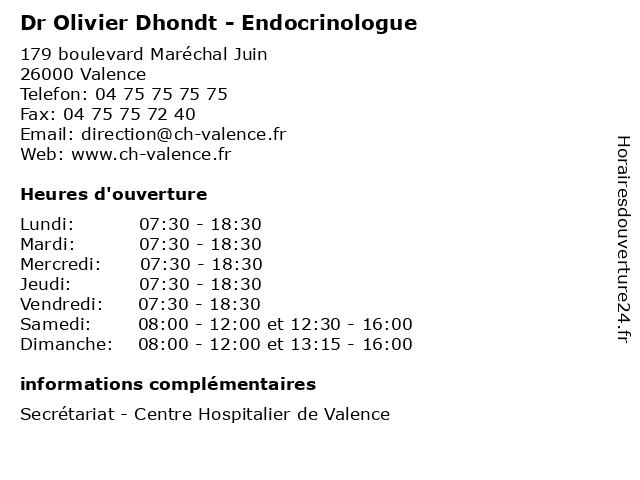 Dr Olivier Dhondt - Endocrinologue

179 boulevard Maréchal Juin
26000 Valence
Telefon: 04 75 75 75 75
Fax: 04 75 75 72 40
Email: direction@ch-valence.fr
Web: www.ch-valence.fr

Heures d'ouverture

| | |
|---|---|
| Lundi: | 07:30 - 18:30 |
| Mardi: | 07:30 - 18:30 |
| Mercredi: | 07:30 - 18:30 |
| Jeudi: | 07:30 - 18:30 |
| Vendredi: | 07:30 - 18:30 |
| Samedi: | 08:00 - 12:00 et 12:30 - 16:00 |
| Dimanche: | 08:00 - 12:00 et 13:15 - 16:00 |

informations complémentaires

Secrétariat - Centre Hospitalier de Valence

Horairesdouverture24.fr